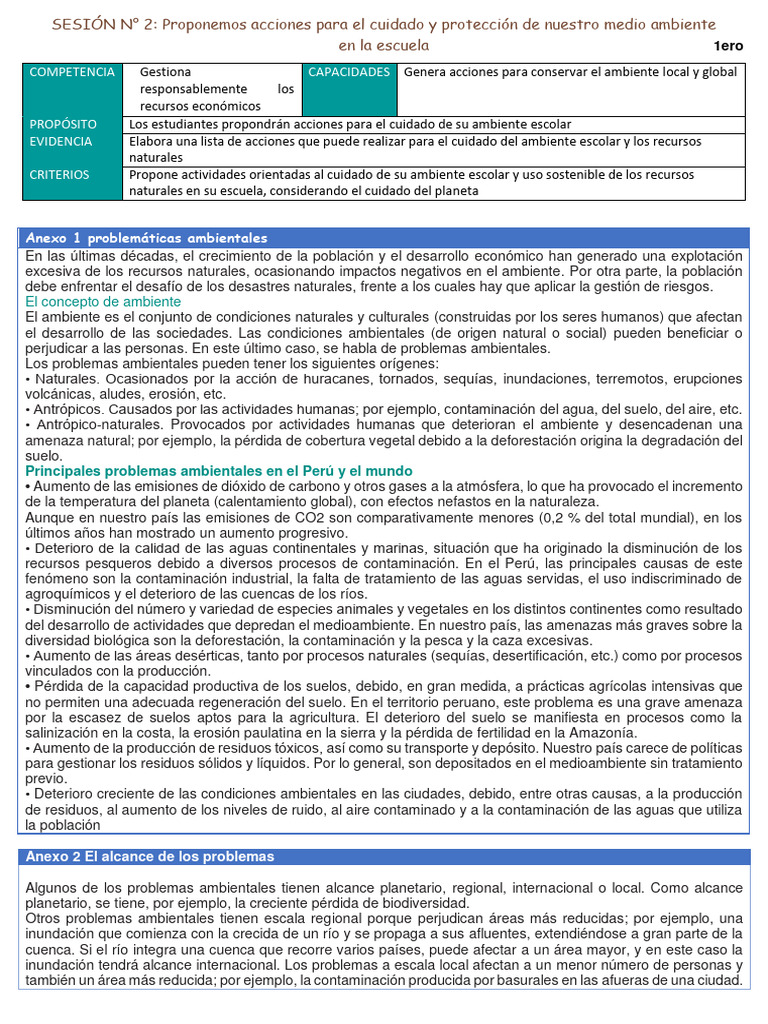 SESIÓN N° 2: Proponemos acciones para el cuidado y protección de nuestro medio ambiente en la escuela

1ero

| COMPETENCIA | Gestiona responsablemente los recursos económicos | CAPACIDADES | Genera acciones para conservar el ambiente local y global |
|---|---|---|---|
| PROPÓSITO | Los estudiantes propondrán acciones para el cuidado de su ambiente escolar | | |
| EVIDENCIA | Elabora una lista de acciones que puede realizar para el cuidado del ambiente escolar y los recursos naturales | | |
| CRITERIOS | Propone actividades orientadas al cuidado de su ambiente escolar y uso sostenible de los recursos naturales en su escuela, considerando el cuidado del planeta | | |

Anexo 1 problemáticas ambientales

En las últimas décadas, el crecimiento de la población y el desarrollo económico han generado una explotación excesiva de los recursos naturales, ocasionando impactos negativos en el ambiente. Por otra parte, la población debe enfrentar el desafío de los desastres naturales, frente a los cuales hay que aplicar la gestión de riesgos.

El concepto de ambiente

El ambiente es el conjunto de condiciones naturales y culturales (construidas por los seres humanos) que afectan el desarrollo de las sociedades. Las condiciones ambientales (de origen natural o social) pueden beneficiar o perjudicar a las personas. En este último caso, se habla de problemas ambientales.

Los problemas ambientales pueden tener los siguientes orígenes:
• Naturales. Ocasionados por la acción de huracanes, tornados, sequías, inundaciones, terremotos, erupciones volcánicas, aludes, erosión, etc.
• Antrópicos. Causados por las actividades humanas; por ejemplo, contaminación del agua, del suelo, del aire, etc.
• Antrópico-naturales. Provocados por actividades humanas que deterioran el ambiente y desencadenan una amenaza natural; por ejemplo, la pérdida de cobertura vegetal debido a la deforestación origina la degradación del suelo.

Principales problemas ambientales en el Perú y el mundo

• Aumento de las emisiones de dióxido de carbono y otros gases a la atmósfera, lo que ha provocado el incremento de la temperatura del planeta (calentamiento global), con efectos nefastos en la naturaleza.
Aunque en nuestro país las emisiones de CO2 son comparativamente menores (0,2 % del total mundial), en los últimos años han mostrado un aumento progresivo.
• Deterioro de la calidad de las aguas continentales y marinas, situación que ha originado la disminución de los recursos pesqueros debido a diversos procesos de contaminación. En el Perú, las principales causas de este fenómeno son la contaminación industrial, la falta de tratamiento de las aguas servidas, el uso indiscriminado de agroquímicos y el deterioro de las cuencas de los ríos.
• Disminución del número y variedad de especies animales y vegetales en los distintos continentes como resultado del desarrollo de actividades que depredan el medioambiente. En nuestro país, las amenazas más graves sobre la diversidad biológica son la deforestación, la contaminación y la pesca y la caza excesivas.
• Aumento de las áreas desérticas, tanto por procesos naturales (sequías, desertificación, etc.) como por procesos vinculados con la producción.
• Pérdida de la capacidad productiva de los suelos, debido, en gran medida, a prácticas agrícolas intensivas que no permiten una adecuada regeneración del suelo. En el territorio peruano, este problema es una grave amenaza por la escasez de suelos aptos para la agricultura. El deterioro del suelo se manifiesta en procesos como la salinización en la costa, la erosión paulatina en la sierra y la pérdida de fertilidad en la Amazonía.
• Aumento de la producción de residuos tóxicos, así como su transporte y depósito. Nuestro país carece de políticas para gestionar los residuos sólidos y líquidos. Por lo general, son depositados en el medioambiente sin tratamiento previo.
• Deterioro creciente de las condiciones ambientales en las ciudades, debido, entre otras causas, a la producción de residuos, al aumento de los niveles de ruido, al aire contaminado y a la contaminación de las aguas que utiliza la población

Anexo 2 El alcance de los problemas

Algunos de los problemas ambientales tienen alcance planetario, regional, internacional o local. Como alcance planetario, se tiene, por ejemplo, la creciente pérdida de biodiversidad.
Otros problemas ambientales tienen escala regional porque perjudican áreas más reducidas; por ejemplo, una inundación que comienza con la crecida de un río y se propaga a sus afluentes, extendiéndose a gran parte de la cuenca. Si el río integra una cuenca que recorre varios países, puede afectar a un área mayor, y en este caso la inundación tendrá alcance internacional. Los problemas a escala local afectan a un menor número de personas y también un área más reducida; por ejemplo, la contaminación producida por basurales en las afueras de una ciudad.